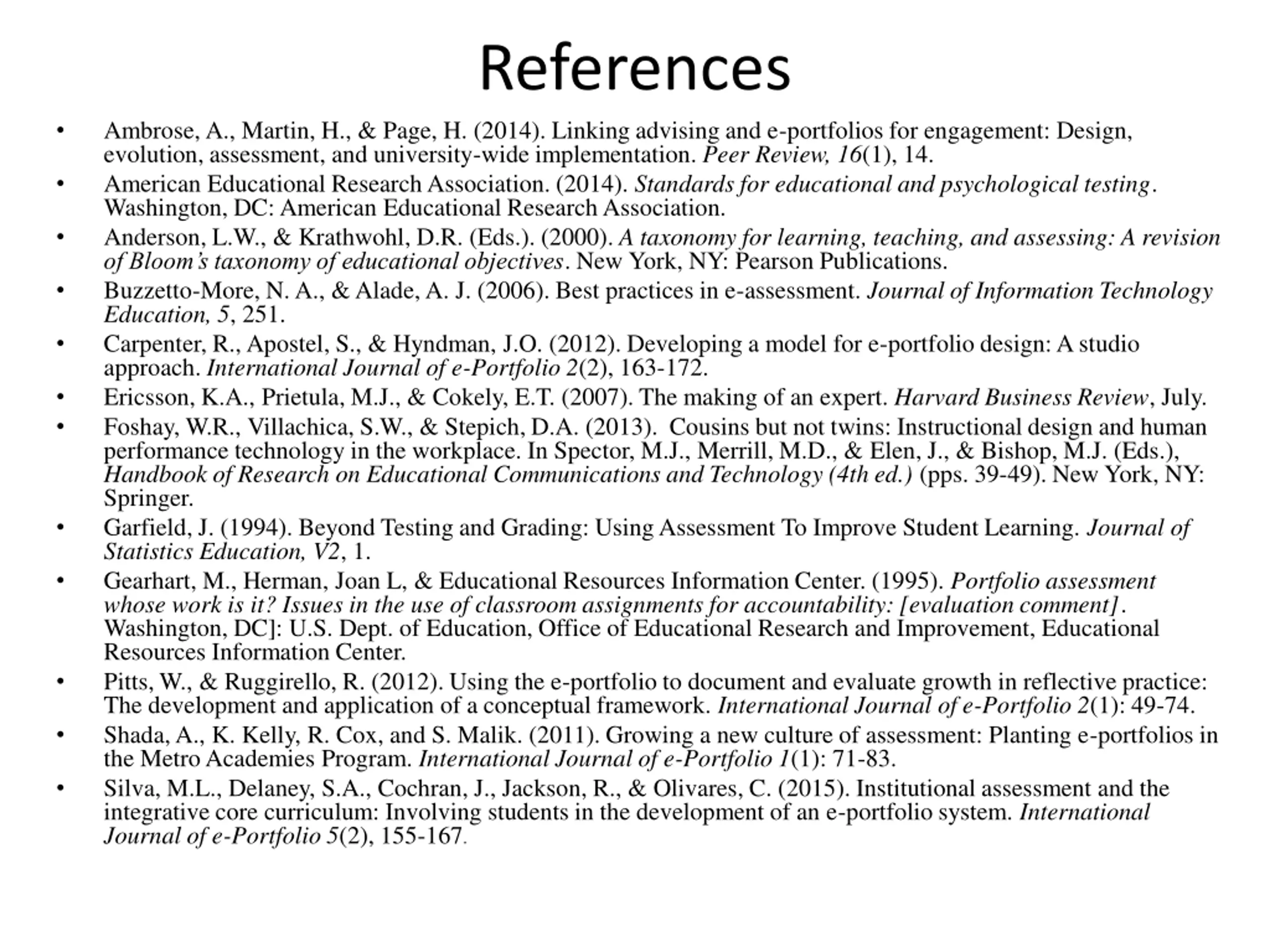 References

• Ambrose, A., Martin, H., & Page, H. (2014). Linking advising and e-portfolios for engagement: Design, evolution, assessment, and university-wide implementation. Peer Review, 16(1), 14.

• American Educational Research Association. (2014). Standards for educational and psychological testing. Washington, DC: American Educational Research Association.

• Anderson, L.W., & Krathwohl, D.R. (Eds.). (2000). A taxonomy for learning, teaching, and assessing: A revision of Bloom's taxonomy of educational objectives. New York, NY: Pearson Publications.

• Buzzetto-More, N. A., & Alade, A. J. (2006). Best practices in e-assessment. Journal of Information Technology Education, 5, 251.

• Carpenter, R., Apostel, S., & Hyndman, J.O. (2012). Developing a model for e-portfolio design: A studio approach. International Journal of e-Portfolio 2(2), 163-172.

• Ericsson, K.A., Prietula, M.J., & Cokely, E.T. (2007). The making of an expert. Harvard Business Review, July.

• Foshay, W.R., Villachica, S.W., & Stepich, D.A. (2013). Cousins but not twins: Instructional design and human performance technology in the workplace. In Spector, M.J., Merrill, M.D., & Elen, J., & Bishop, M.J. (Eds.), Handbook of Research on Educational Communications and Technology (4th ed.) (pps. 39-49). New York, NY: Springer.

• Garfield, J. (1994). Beyond Testing and Grading: Using Assessment To Improve Student Learning. Journal of Statistics Education, V2, 1.

• Gearhart, M., Herman, Joan L, & Educational Resources Information Center. (1995). Portfolio assessment whose work is it? Issues in the use of classroom assignments for accountability: [evaluation comment]. Washington, DC]: U.S. Dept. of Education, Office of Educational Research and Improvement, Educational Resources Information Center.

• Pitts, W., & Ruggirello, R. (2012). Using the e-portfolio to document and evaluate growth in reflective practice: The development and application of a conceptual framework. International Journal of e-Portfolio 2(1): 49-74.

• Shada, A., K. Kelly, R. Cox, and S. Malik. (2011). Growing a new culture of assessment: Planting e-portfolios in the Metro Academies Program. International Journal of e-Portfolio 1(1): 71-83.

• Silva, M.L., Delaney, S.A., Cochran, J., Jackson, R., & Olivares, C. (2015). Institutional assessment and the integrative core curriculum: Involving students in the development of an e-portfolio system. International Journal of e-Portfolio 5(2), 155-167.